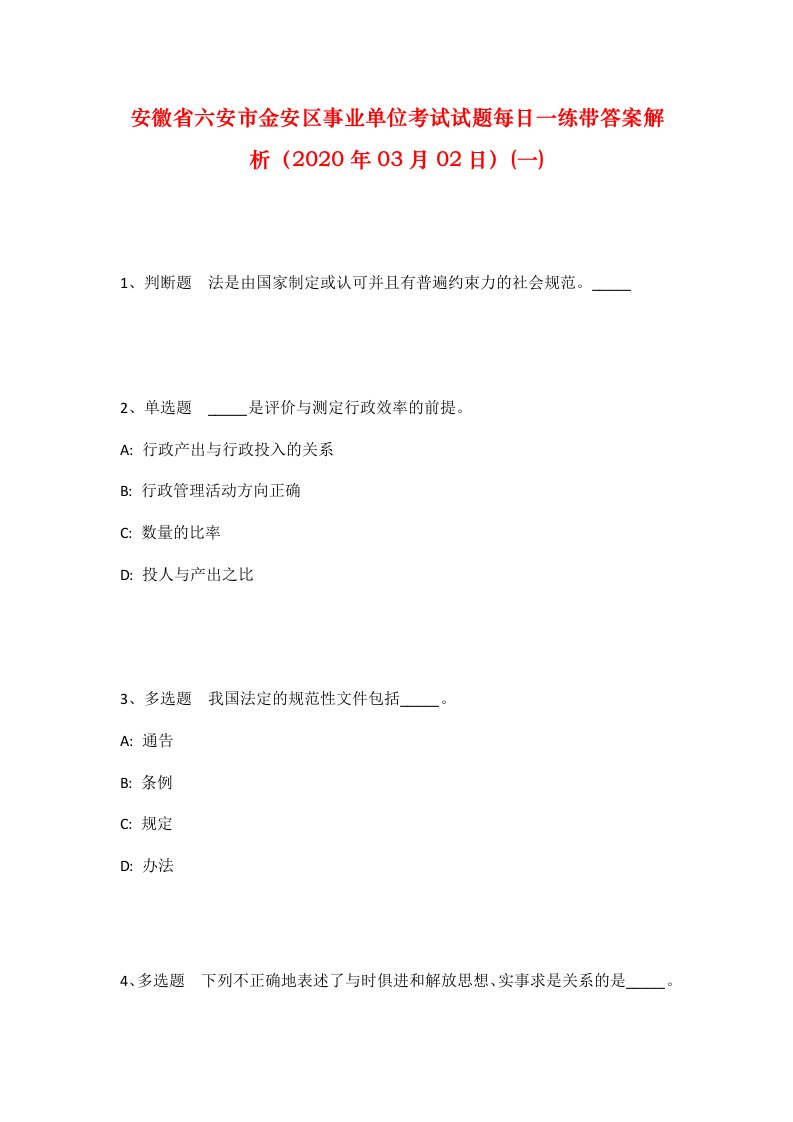 安徽省六安市金安区事业单位考试试题每日一练带答案解析（2020年03月02日）(一)

1、判断题　法是由国家制定或认可并且有普遍约束力的社会规范。_____

2、单选题　_____是评价与测定行政效率的前提。

A:  行政产出与行政投入的关系

B:  行政管理活动方向正确

C:  数量的比率

D:  投人与产出之比

3、多选题　我国法定的规范性文件包括_____。

A:  通告

B:  条例

C:  规定

D:  办法

4、多选题　下列不正确地表述了与时俱进和解放思想、实事求是关系的是_____。